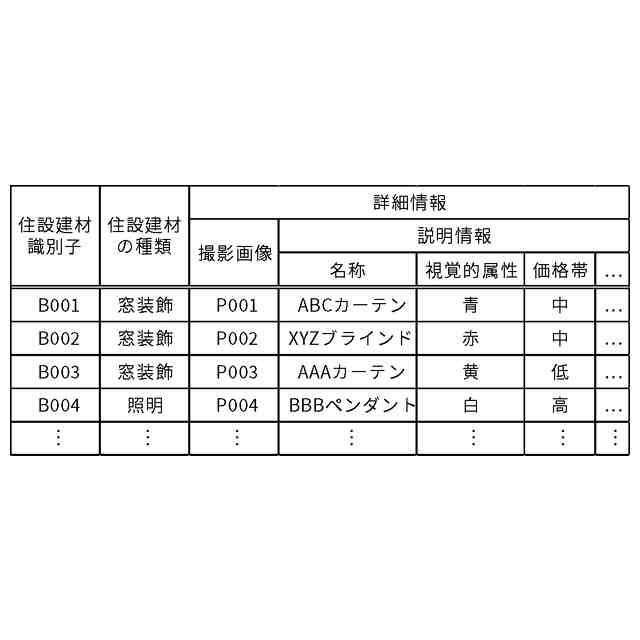 | 住設建材識別子 | 住設建材の種類 | 詳細情報 | | | | |
|---|---|---|---|---|---|---|
| | | 撮影画像 | 説明情報 | | | |
| | | | 名称 | 視覚的属性 | 価格帯 | … |
| B001 | 窓装飾 | P001 | ABCカーテン | 青 | 中 | … |
| B002 | 窓装飾 | P002 | XYZブラインド | 赤 | 中 | … |
| B003 | 窓装飾 | P003 | AAAカーテン | 黄 | 低 | … |
| B004 | 照明 | P004 | BBBペンダント | 白 | 高 | … |
| ⋮ | ⋮ | ⋮ | ⋮ | ⋮ | ⋮ | ⋮ |